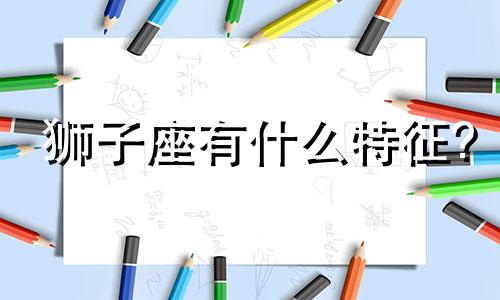 狮子座有什么特征?